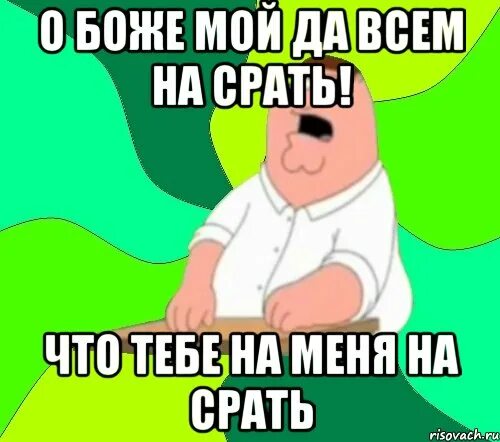 О БОЖЕ МОЙ ДА ВСЕМ НА СРАТЬ!

ЧТО ТЕБЕ НА МЕНЯ НА СРАТЬ

risovach.ru